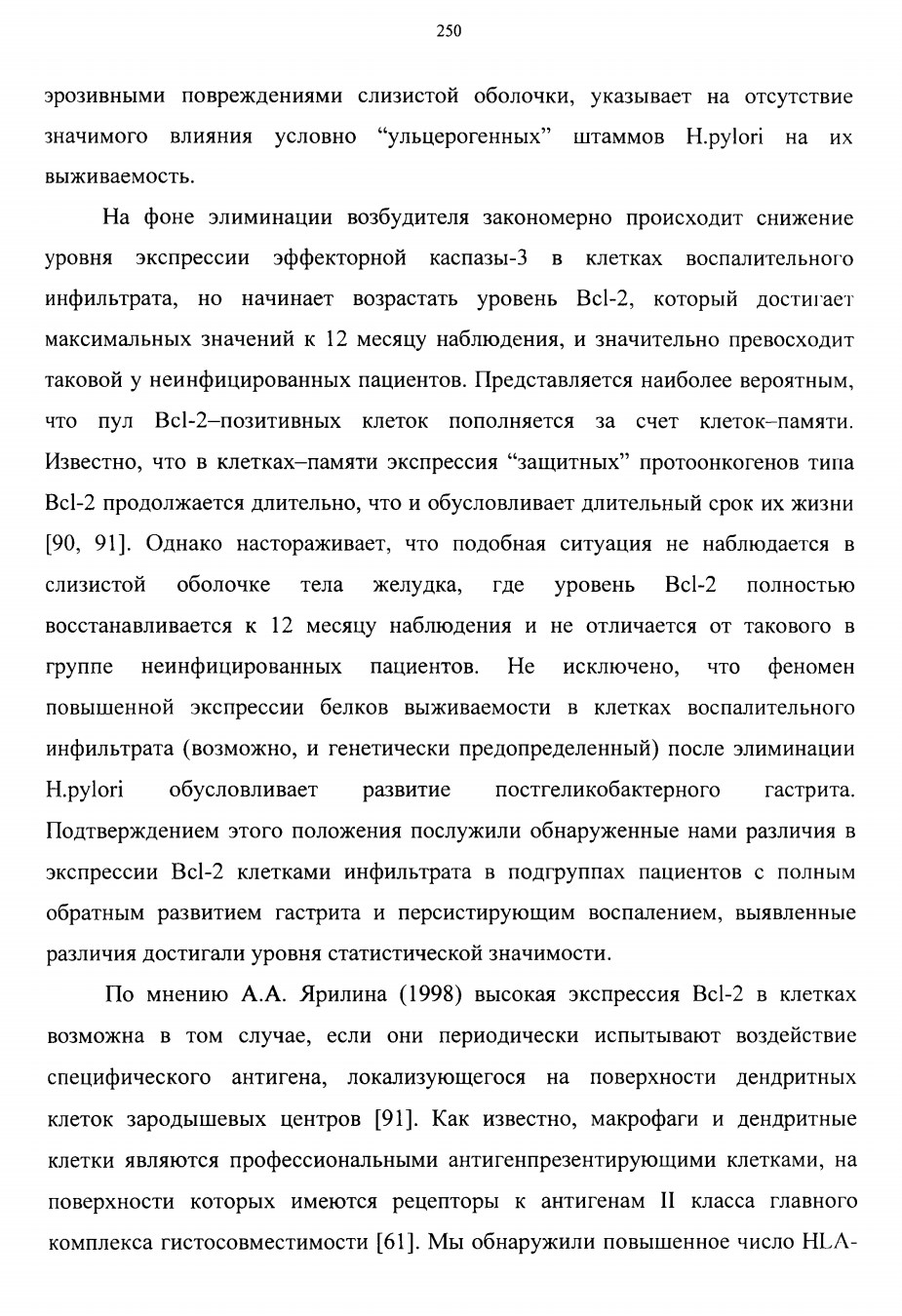 250

эрозивными повреждениями слизистой оболочки, указывает на отсутствие значимого влияния условно “ульцерогенных” штаммов H.pylori на их выживаемость.

На фоне элиминации возбудителя закономерно происходит снижение уровня экспрессии эффекторной каспазы-3 в клетках воспалительного инфильтрата, но начинает возрастать уровень Bcl-2, который достигает максимальных значений к 12 месяцу наблюдения, и значительно превосходит таковой у неинфицированных пациентов. Представляется наиболее вероятным, что пул Bcl-2–позитивных клеток пополняется за счет клеток–памяти. Известно, что в клетках–памяти экспрессия “защитных” протоонкогенов типа Bcl-2 продолжается длительно, что и обусловливает длительный срок их жизни [90, 91]. Однако настораживает, что подобная ситуация не наблюдается в слизистой оболочке тела желудка, где уровень Bcl-2 полностью восстанавливается к 12 месяцу наблюдения и не отличается от такового в группе неинфицированных пациентов. Не исключено, что феномен повышенной экспрессии белков выживаемости в клетках воспалительного инфильтрата (возможно, и генетически предопределенный) после элиминации H.pylori обусловливает развитие постгеликобактерного гастрита. Подтверждением этого положения послужили обнаруженные нами различия в экспрессии Bcl-2 клетками инфильтрата в подгруппах пациентов с полным обратным развитием гастрита и персистирующим воспалением, выявленные различия достигали уровня статистической значимости.

По мнению А.А. Ярилина (1998) высокая экспрессия Bcl-2 в клетках возможна в том случае, если они периодически испытывают воздействие специфического антигена, локализующегося на поверхности дендритных клеток зародышевых центров [91]. Как известно, макрофаги и дендритные клетки являются профессиональными антигенпрезентирующими клетками, на поверхности которых имеются рецепторы к антигенам II класса главного комплекса гистосовместимости [61]. Мы обнаружили повышенное число HLA-